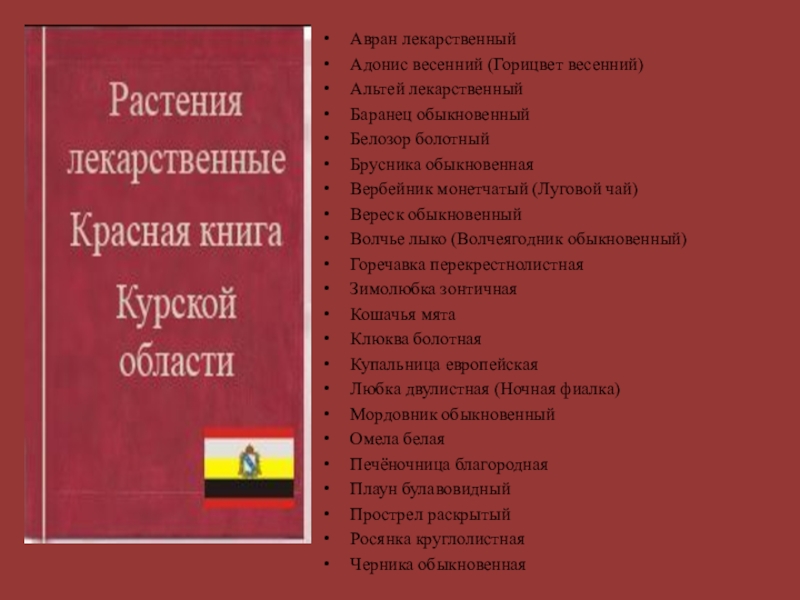 Растения лекарственные Красная книга Курской области

• Авран лекарственный
• Адонис весенний (Горицвет весенний)
• Альтей лекарственный
• Баранец обыкновенный
• Белозор болотный
• Брусника обыкновенная
• Вербейник монетчатый (Луговой чай)
• Вереск обыкновенный
• Волчье лыко (Волчеягодник обыкновенный)
• Горечавка перекрестнолистная
• Зимолюбка зонтичная
• Кошачья мята
• Клюква болотная
• Купальница европейская
• Любка двулистная (Ночная фиалка)
• Мордовник обыкновенный
• Омела белая
• Печёночница благородная
• Плаун булавовидный
• Прострел раскрытый
• Росянка круглолистная
• Черника обыкновенная